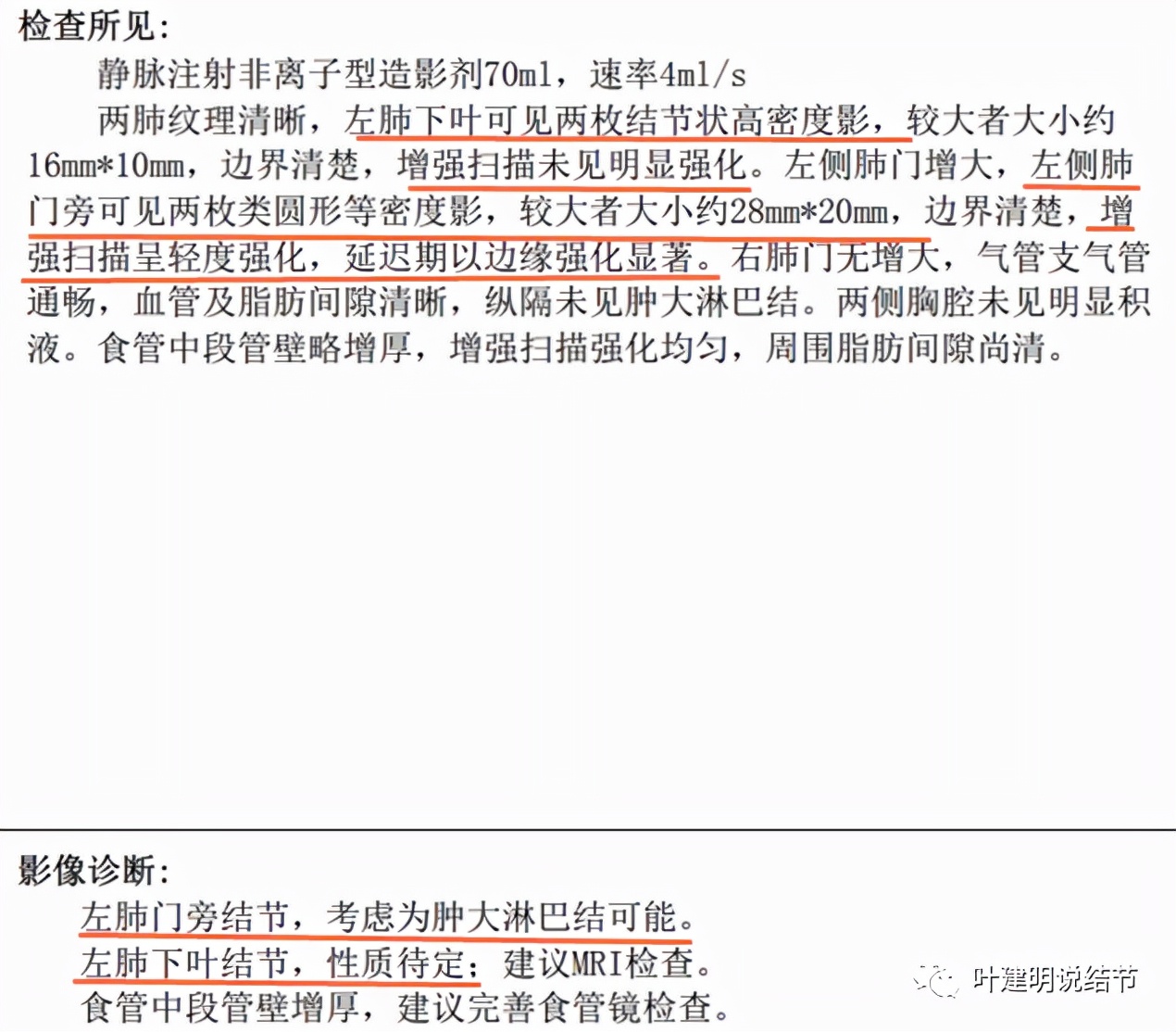 检查所见:

静脉注射非离子型造影剂70ml，速率4ml/s

两肺纹理清晰，左肺下叶可见两枚结节状高密度影，较大者大小约16mm*10mm，边界清楚，增强扫描未见明显强化。左侧肺门增大，左侧肺门旁可见两枚类圆形等密度影，较大者大小约28mm*20mm，边界清楚，增强扫描呈轻度强化，延迟期以边缘强化显著。右肺门无增大，气管支气管通畅，血管及脂肪间隙清晰，纵隔未见肿大淋巴结。两侧胸腔未见明显积液。食管中段管壁略增厚，增强扫描强化均匀，周围脂肪间隙尚清。

影像诊断:

左肺门旁结节，考虑为肿大淋巴结可能。

左肺下叶结节，性质待定；建议MRI检查。

食管中段管壁增厚，建议完善食管镜检查。

叶建明说结节